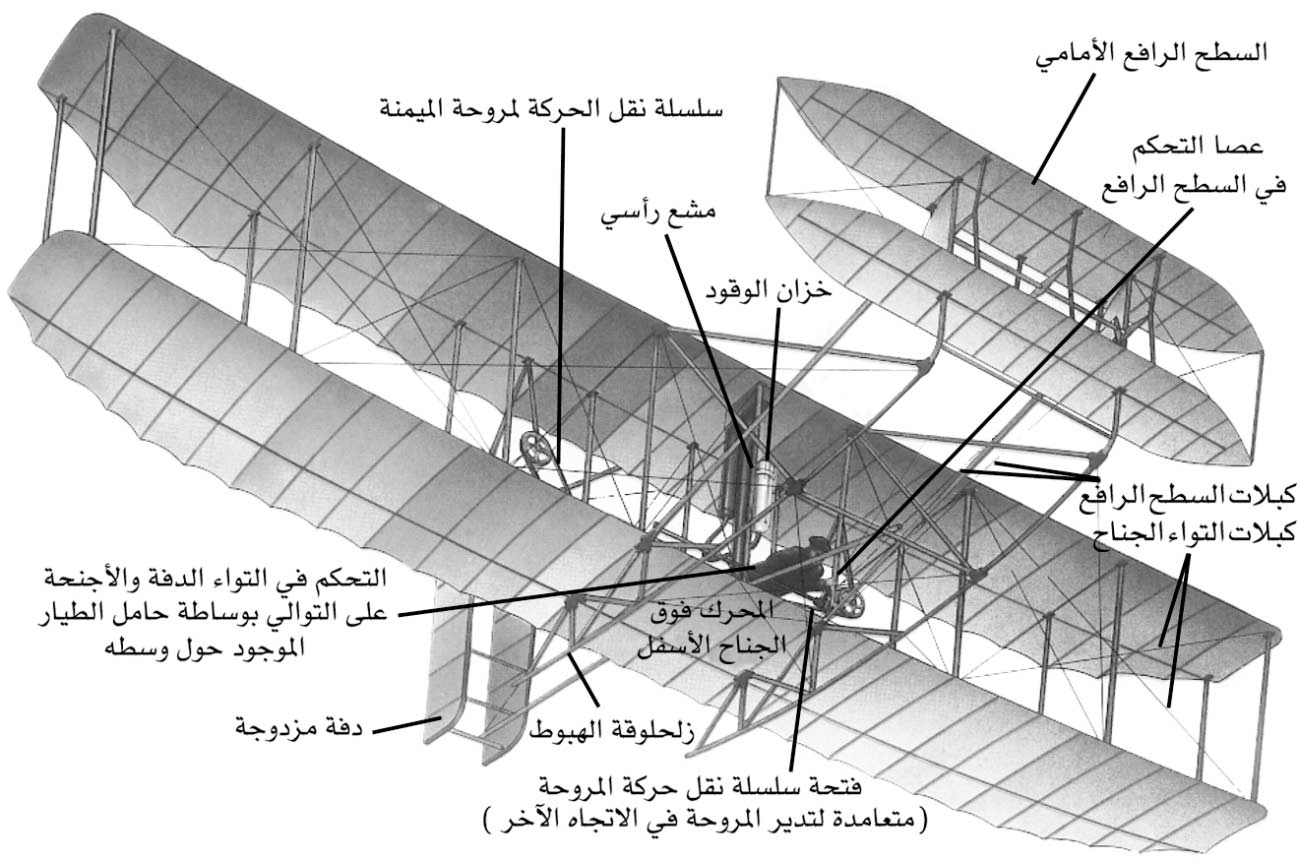 السطح الرافع الأمامي

سلسلة نقل الحركة لمروحة الميمنة

عصا التحكم
في السطح الرافع

مشع رأسي

خزان الوقود

كبلات السطح الرافع

كبلات التواء الجناح

التحكم في التواء الدفة والأجنحة
على التوالي بوساطة حامل الطيار
الموجود حول وسطه

المحرك فوق
الجناح الأسفل

دفة مزدوجة

زلحلوقة الهبوط

فتحة سلسلة نقل حركة المروحة
(متعامدة لتدير المروحة في الاتجاه الآخر )